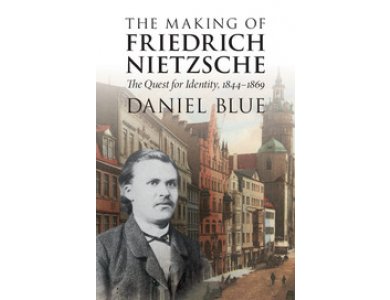 THE MAKING OF
FRIEDRICH
NIETZSCHE

The Quest for Identity, 1844–1869

DANIEL BLUE